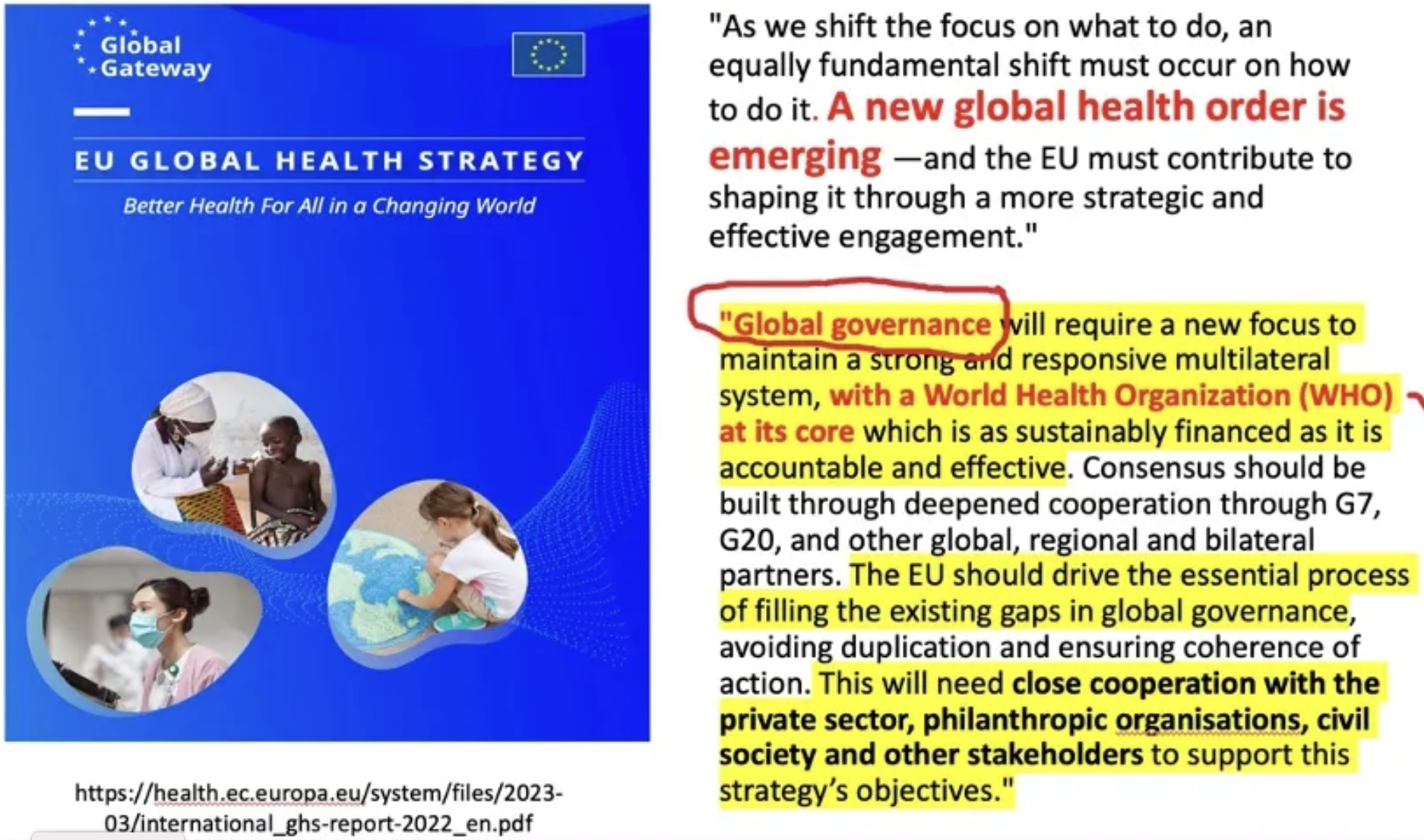 Global Gateway

EU GLOBAL HEALTH STRATEGY

Better Health For All in a Changing World

https://health.ec.europa.eu/system/files/2023-03/international_ghs-report-2022_en.pdf

"As we shift the focus on what to do, an equally fundamental shift must occur on how to do it. A new global health order is emerging —and the EU must contribute to shaping it through a more strategic and effective engagement."

"Global governance will require a new focus to maintain a strong and responsive multilateral system, with a World Health Organization (WHO) at its core which is as sustainably financed as it is accountable and effective. Consensus should be built through deepened cooperation through G7, G20, and other global, regional and bilateral partners. The EU should drive the essential process of filling the existing gaps in global governance, avoiding duplication and ensuring coherence of action. This will need close cooperation with the private sector, philanthropic organisations, civil society and other stakeholders to support this strategy's objectives."